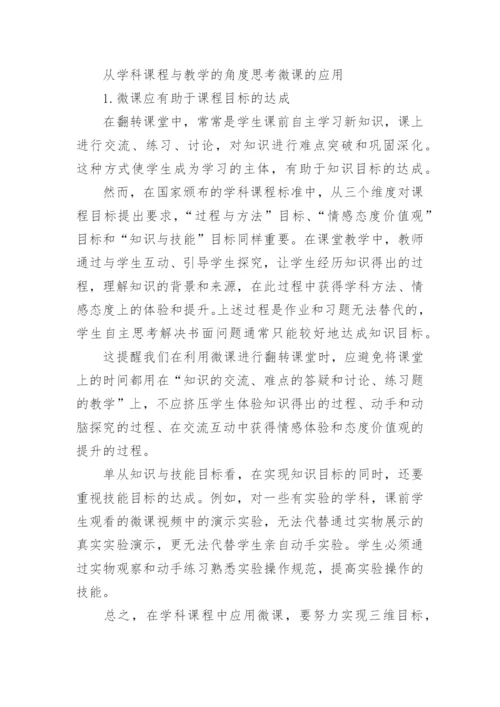 从学科课程与教学的角度思考微课的应用

1. 微课应有助于课程目标的达成

在翻转课堂中，常常是学生课前自主学习新知识，课上进行交流、练习、讨论，对知识进行难点突破和巩固深化。这种方式使学生成为学习的主体，有助于知识目标的达成。

然而，在国家颁布的学科课程标准中，从三个维度对课程目标提出要求，“过程与方法”目标、“情感态度价值观”目标和“知识与技能”目标同样重要。在课堂教学中，教师通过与学生互动、引导学生探究，让学生经历知识得出的过程，理解知识的背景和来源，在此过程中获得学科方法、情感态度上的体验和提升。上述过程是作业和习题无法替代的，学生自主思考解决书面问题通常只能较好地达成知识目标。

这提醒我们在利用微课进行翻转课堂时，应避免将课堂上的时间都用在“知识的交流、难点的答疑和讨论、练习题的教学”上，不应挤压学生体验知识得出的过程、动手和动脑探究的过程、在交流互动中获得情感体验和态度价值观的提升的过程。

单从知识与技能目标看，在实现知识目标的同时，还要重视技能目标的达成。例如，对一些有实验的学科，课前学生观看的微课视频中的演示实验，无法代替通过实物展示的真实实验演示，更无法代替学生亲自动手实验。学生必须通过实物观察和动手练习熟悉实验操作规范，提高实验操作的技能。

总之，在学科课程中应用微课，要努力实现三维目标，